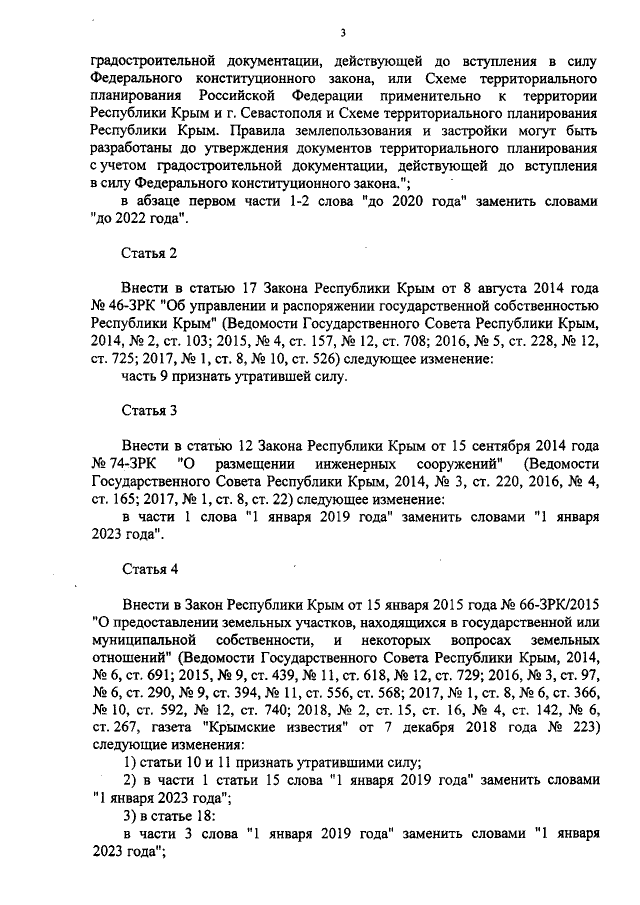 3

градостроительной документации, действующей до вступления в силу Федерального конституционного закона, или Схеме территориального планирования Российской Федерации применительно к территории Республики Крым и г. Севастополя и Схеме территориального планирования Республики Крым. Правила землепользования и застройки могут быть разработаны до утверждения документов территориального планирования с учетом градостроительной документации, действующей до вступления в силу Федерального конституционного закона.";

в абзаце первом части 1-2 слова "до 2020 года" заменить словами "до 2022 года".

Статья 2

Внести в статью 17 Закона Республики Крым от 8 августа 2014 года № 46-ЗРК "Об управлении и распоряжении государственной собственностью Республики Крым" (Ведомости Государственного Совета Республики Крым, 2014, № 2, ст. 103; 2015, № 4, ст. 157, № 12, ст. 708; 2016, № 5, ст. 228, № 12, ст. 725; 2017, № 1, ст. 8, № 10, ст. 526) следующее изменение:

часть 9 признать утратившей силу.

Статья 3

Внести в статью 12 Закона Республики Крым от 15 сентября 2014 года № 74-ЗРК "О размещении инженерных сооружений" (Ведомости Государственного Совета Республики Крым, 2014, № 3, ст. 220, 2016, № 4, ст. 165; 2017, № 1, ст. 8, ст. 22) следующее изменение:

в части 1 слова "1 января 2019 года" заменить словами "1 января 2023 года".

Статья 4

Внести в Закон Республики Крым от 15 января 2015 года № 66-ЗРК/2015 "О предоставлении земельных участков, находящихся в государственной или муниципальной собственности, и некоторых вопросах земельных отношений" (Ведомости Государственного Совета Республики Крым, 2014, № 6, ст. 691; 2015, № 9, ст. 439, № 11, ст. 618, № 12, ст. 729; 2016, № 3, ст. 97, № 6, ст. 290, № 9, ст. 394, № 11, ст. 556, ст. 568; 2017, № 1, ст. 8, № 6, ст. 366, № 10, ст. 592, № 12, ст. 740; 2018, № 2, ст. 15, ст. 16, № 4, ст. 142, № 6, ст. 267, газета "Крымские известия" от 7 декабря 2018 года № 223) следующие изменения:

1) статьи 10 и 11 признать утратившими силу;

2) в части 1 статьи 15 слова "1 января 2019 года" заменить словами "1 января 2023 года";

3) в статье 18:

в части 3 слова "1 января 2019 года" заменить словами "1 января 2023 года";